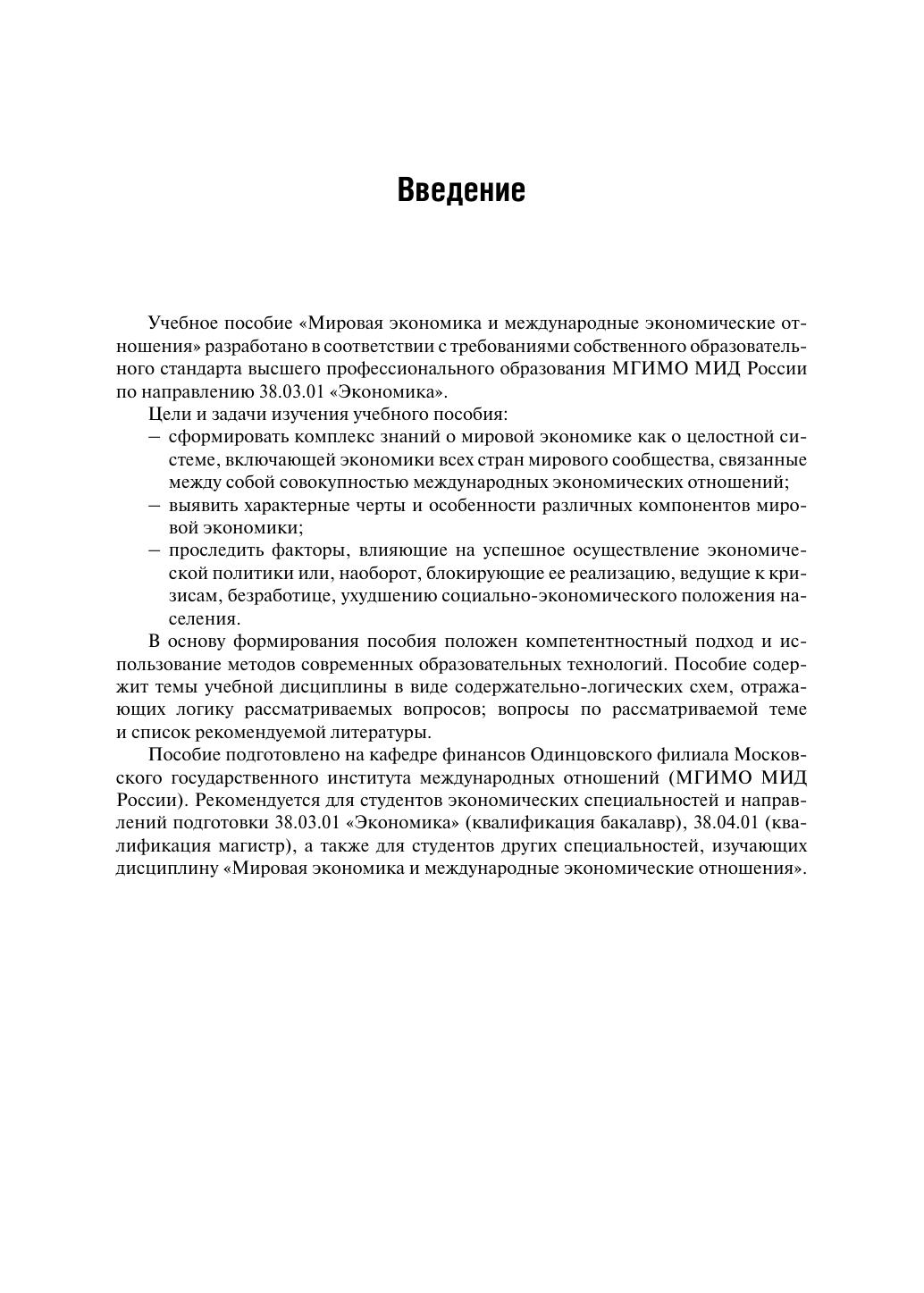 Введение

Учебное пособие «Мировая экономика и международные экономические отношения» разработано в соответствии с требованиями собственного образовательного стандарта высшего профессионального образования МГИМО МИД России по направлению 38.03.01 «Экономика».

Цели и задачи изучения учебного пособия:

– сформировать комплекс знаний о мировой экономике как о целостной системе, включающей экономики всех стран мирового сообщества, связанные между собой совокупностью международных экономических отношений;

– выявить характерные черты и особенности различных компонентов мировой экономики;

– проследить факторы, влияющие на успешное осуществление экономической политики или, наоборот, блокирующие ее реализацию, ведущие к кризисам, безработице, ухудшению социально-экономического положения населения.

В основу формирования пособия положен компетентностный подход и использование методов современных образовательных технологий. Пособие содержит темы учебной дисциплины в виде содержательно-логических схем, отражающих логику рассматриваемых вопросов; вопросы по рассматриваемой теме и список рекомендуемой литературы.

Пособие подготовлено на кафедре финансов Одинцовского филиала Московского государственного института международных отношений (МГИМО МИД России). Рекомендуется для студентов экономических специальностей и направлений подготовки 38.03.01 «Экономика» (квалификация бакалавр), 38.04.01 (квалификация магистр), а также для студентов других специальностей, изучающих дисциплину «Мировая экономика и международные экономические отношения».